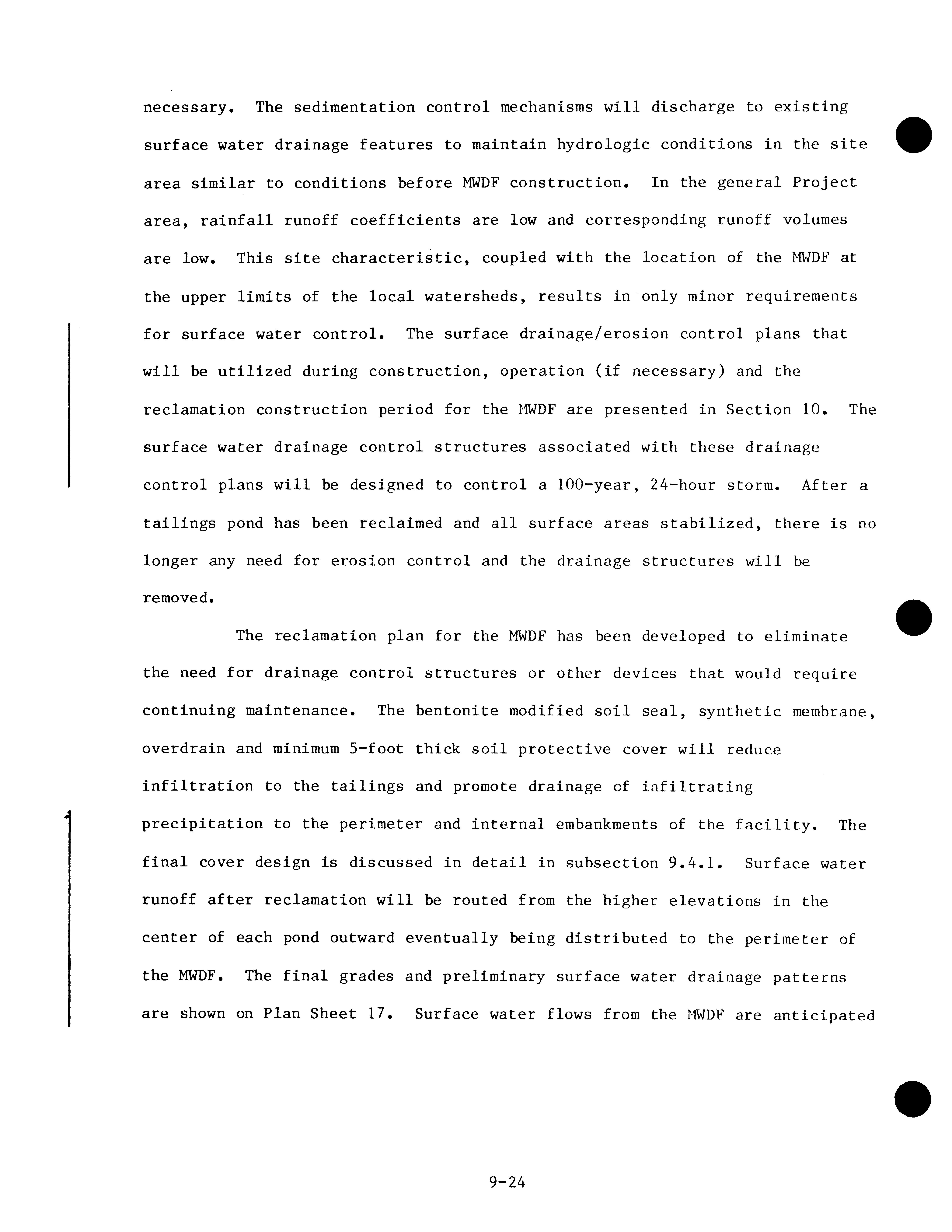 necessary. The sedimentation control mechanisms will discharge to existing surface water drainage features to maintain hydrologic conditions in the site area similar to conditions before MWDF construction. In the general Project area, rainfall runoff coefficients are low and corresponding runoff volumes are low. This site characteristic, coupled with the location of the MWDF at the upper limits of the local watersheds, results in only minor requirements for surface water control. The surface drainage/erosion control plans that will be utilized during construction, operation (if necessary) and the reclamation construction period for the MWDF are presented in Section 10. The surface water drainage control structures associated with these drainage control plans will be designed to control a 100-year, 24-hour storm. After a tailings pond has been reclaimed and all surface areas stabilized, there is no longer any need for erosion control and the drainage structures will be removed.

The reclamation plan for the MWDF has been developed to eliminate the need for drainage control structures or other devices that would require continuing maintenance. The bentonite modified soil seal, synthetic membrane, overdrain and minimum 5-foot thick soil protective cover will reduce infiltration to the tailings and promote drainage of infiltrating precipitation to the perimeter and internal embankments of the facility. The final cover design is discussed in detail in subsection 9.4.1. Surface water runoff after reclamation will be routed from the higher elevations in the center of each pond outward eventually being distributed to the perimeter of the MWDF. The final grades and preliminary surface water drainage patterns are shown on Plan Sheet 17. Surface water flows from the MWDF are anticipated

9-24